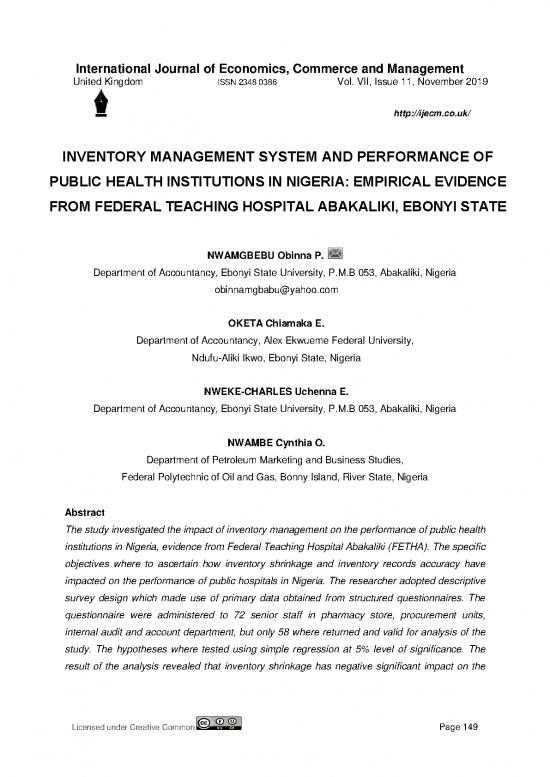 International Journal of Economics, Commerce and Management
United Kingdom ISSN 2348 0386 Vol. VII, Issue 11, November 2019

http://ijecm.co.uk/

INVENTORY MANAGEMENT SYSTEM AND PERFORMANCE OF PUBLIC HEALTH INSTITUTIONS IN NIGERIA: EMPIRICAL EVIDENCE FROM FEDERAL TEACHING HOSPITAL ABAKALIKI, EBONYI STATE

NWAMGBEBU Obinna P.
Department of Accountancy, Ebonyi State University, P.M.B 053, Abakaliki, Nigeria
obinnamgbabu@yahoo.com

OKETA Chiamaka E.
Department of Accountancy, Alex Ekwueme Federal University,
Ndufu-Aliki Ikwo, Ebonyi State, Nigeria

NWEKE-CHARLES Uchenna E.
Department of Accountancy, Ebonyi State University, P.M.B 053, Abakaliki, Nigeria

NWAMBE Cynthia O.
Department of Petroleum Marketing and Business Studies,
Federal Polytechnic of Oil and Gas, Bonny Island, River State, Nigeria

Abstract
The study investigated the impact of inventory management on the performance of public health institutions in Nigeria, evidence from Federal Teaching Hospital Abakaliki (FETHA). The specific objectives where to ascertain how inventory shrinkage and inventory records accuracy have impacted on the performance of public hospitals in Nigeria. The researcher adopted descriptive survey design which made use of primary data obtained from structured questionnaires. The questionnaire were administered to 72 senior staff in pharmacy store, procurement units, internal audit and account department, but only 58 where returned and valid for analysis of the study. The hypotheses where tested using simple regression at 5% level of significance. The result of the analysis revealed that inventory shrinkage has negative significant impact on the

Licensed under Creative Common Page 149